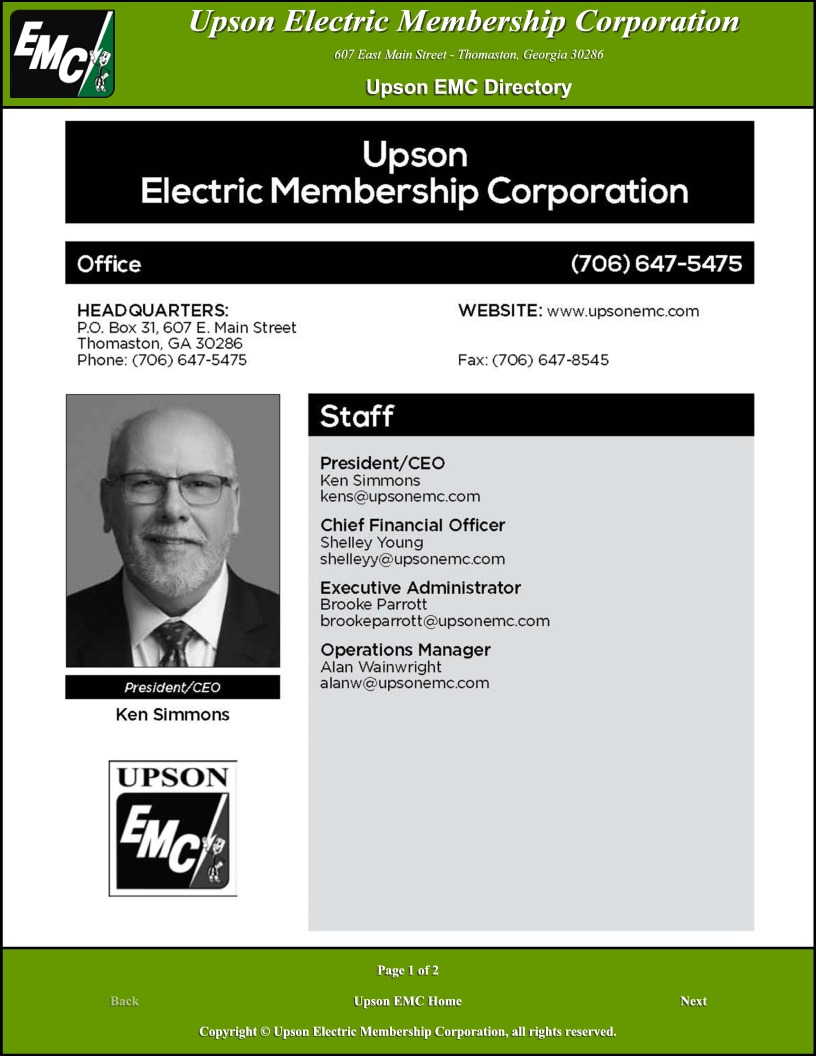 EMC

Upson Electric Membership Corporation

607 East Main Street - Thomaston, Georgia 30286

Upson EMC Directory

Upson
Electric Membership Corporation

Office (706) 647-5475

HEADQUARTERS:
P.O. Box 31, 607 E. Main Street
Thomaston, GA 30286
Phone: (706) 647-5475

WEBSITE: www.upsonemc.com

Fax: (706) 647-8545

President/CEO
Ken Simmons

UPSON
EMC

Staff

President/CEO
Ken Simmons
kens@upsonemc.com

Chief Financial Officer
Shelley Young
shelleyy@upsonemc.com

Executive Administrator
Brooke Parrott
brookeparrott@upsonemc.com

Operations Manager
Alan Wainwright
alanw@upsonemc.com

Page 1 of 2

Back Upson EMC Home Next

Copyright © Upson Electric Membership Corporation, all rights reserved.